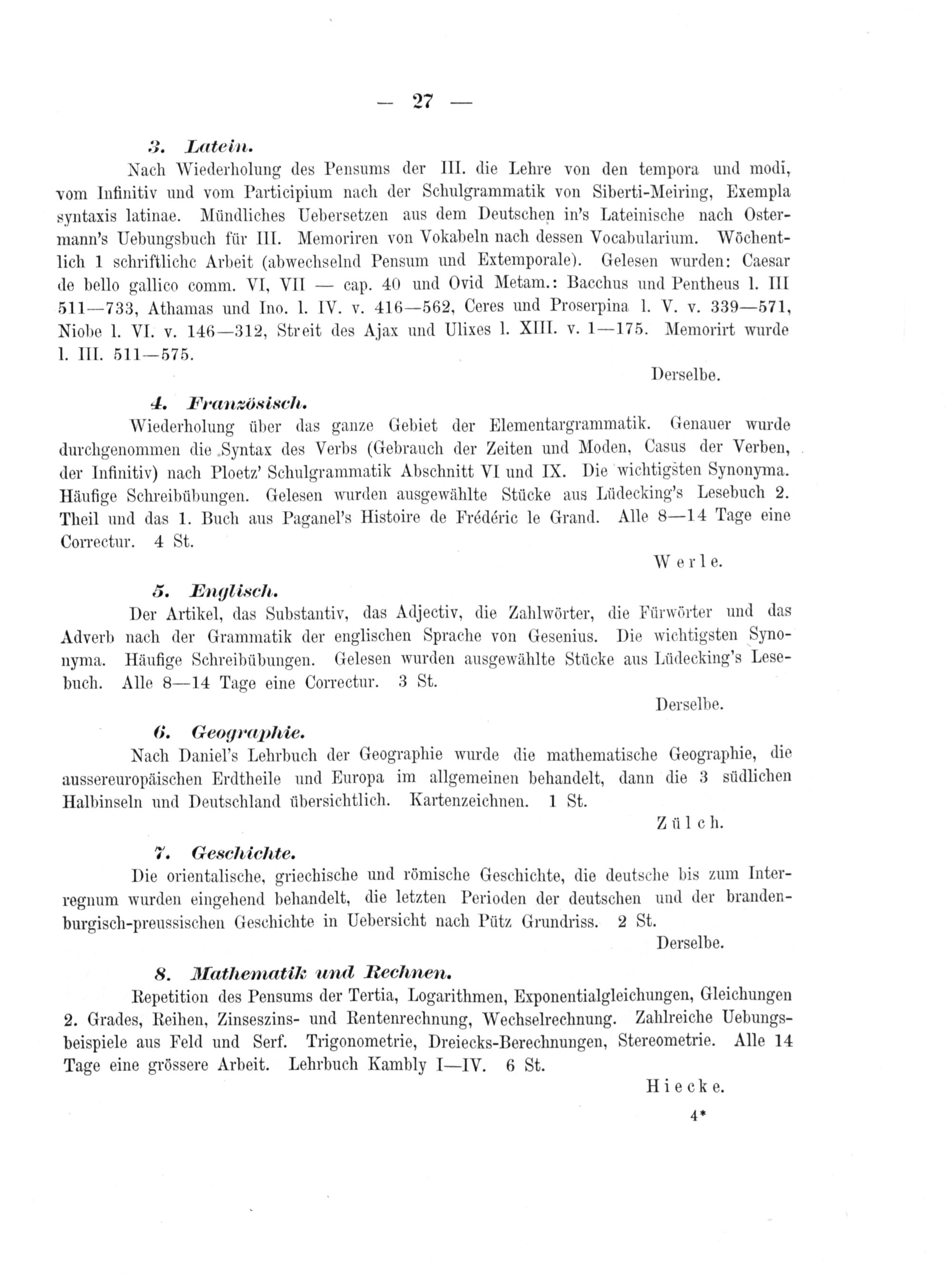 — 27 —

3. Latein.

Nach Wiederholung des Pensums der III. die Lehre von den tempora und modi, vom Infinitiv und vom Participium nach der Schulgrammatik von Siberti-Meiring, Exempla syntaxis latinae. Mündliches Uebersetzen aus dem Deutschen in's Lateinische nach Ostermann's Uebungsbuch für III. Memoriren von Vokabeln nach dessen Vocabularium. Wöchentlich 1 schriftliche Arbeit (abwechselnd Pensum und Extemporale). Gelesen wurden: Caesar de bello gallico comm. VI, VII — cap. 40 und Ovid Metam.: Bacchus und Pentheus l. III 511—733, Athamas und Ino. l. IV. v. 416—562, Ceres und Proserpina l. V. v. 339—571, Niobe l. VI. v. 146—312, Streit des Ajax und Ulixes l. XIII. v. 1—175. Memorirt wurde l. III. 511—575.

Derselbe.

4. Französisch.

Wiederholung über das ganze Gebiet der Elementargrammatik. Genauer wurde durchgenommen die Syntax des Verbs (Gebrauch der Zeiten und Moden, Casus der Verben, der Infinitiv) nach Ploetz' Schulgrammatik Abschnitt VI und IX. Die wichtigsten Synonyma. Häufige Schreibübungen. Gelesen wurden ausgewählte Stücke aus Lüdecking's Lesebuch 2. Theil und das 1. Buch aus Paganel's Histoire de Frédéric le Grand. Alle 8—14 Tage eine Correctur. 4 St.

Werle.

5. Englisch.

Der Artikel, das Substantiv, das Adjectiv, die Zahlwörter, die Fürwörter und das Adverb nach der Grammatik der englischen Sprache von Gesenius. Die wichtigsten Synonyma. Häufige Schreibübungen. Gelesen wurden ausgewählte Stücke aus Lüdecking's Lesebuch. Alle 8—14 Tage eine Correctur. 3 St.

Derselbe.

6. Geographie.

Nach Daniel's Lehrbuch der Geographie wurde die mathematische Geographie, die aussereuropäischen Erdtheile und Europa im allgemeinen behandelt, dann die 3 südlichen Halbinseln und Deutschland übersichtlich. Kartenzeichnen. 1 St.

Zülch.

7. Geschichte.

Die orientalische, griechische und römische Geschichte, die deutsche bis zum Interregnum wurden eingehend behandelt, die letzten Perioden der deutschen und der brandenburgisch-preussischen Geschichte in Uebersicht nach Pütz Grundriss. 2 St.

Derselbe.

8. Mathematik und Rechnen.

Repetition des Pensums der Tertia, Logarithmen, Exponentialgleichungen, Gleichungen 2. Grades, Reihen, Zinseszins- und Rentenrechnung, Wechselrechnung. Zahlreiche Uebungsbeispiele aus Feld und Serf. Trigonometrie, Dreiecks-Berechnungen, Stereometrie. Alle 14 Tage eine grössere Arbeit. Lehrbuch Kambly I—IV. 6 St.

Hiecke.

4*